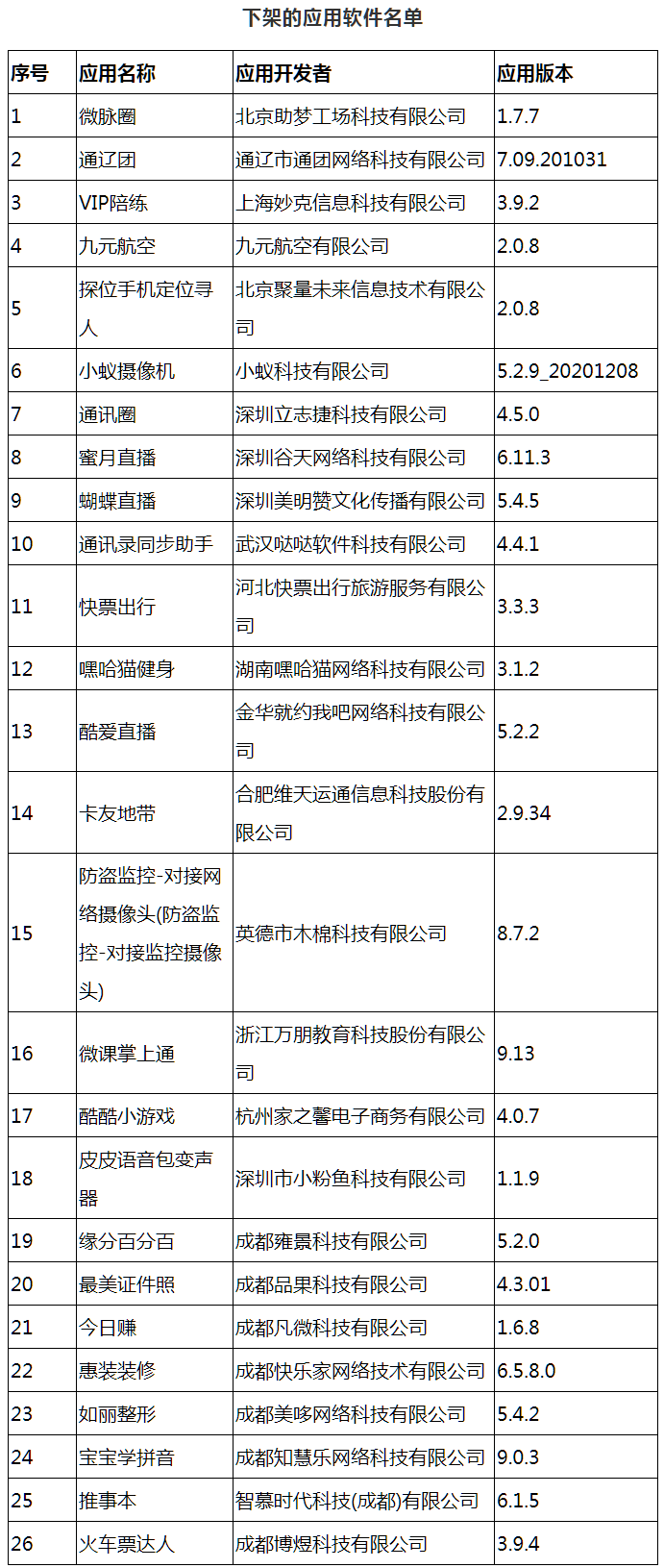 下架的应用软件名单

| 序号 | 应用名称 | 应用开发者 | 应用版本 |
|---|---|---|---|
| 1 | 微脉圈 | 北京助梦工场科技有限公司 | 1.7.7 |
| 2 | 通辽团 | 通辽市通团网络科技有限公司 | 7.09.201031 |
| 3 | VIP陪练 | 上海妙克信息科技有限公司 | 3.9.2 |
| 4 | 九元航空 | 九元航空有限公司 | 2.0.8 |
| 5 | 探位手机定位寻人 | 北京聚量未来信息技术有限公司 | 2.0.8 |
| 6 | 小蚁摄像机 | 小蚁科技有限公司 | 5.2.9_20201208 |
| 7 | 通讯圈 | 深圳立志捷科技有限公司 | 4.5.0 |
| 8 | 蜜月直播 | 深圳谷天网络科技有限公司 | 6.11.3 |
| 9 | 蝴蝶直播 | 深圳美明赞文化传播有限公司 | 5.4.5 |
| 10 | 通讯录同步助手 | 武汉哒哒软件科技有限公司 | 4.4.1 |
| 11 | 快票出行 | 河北快票出行旅游服务有限公司 | 3.3.3 |
| 12 | 嘿哈猫健身 | 湖南嘿哈猫网络科技有限公司 | 3.1.2 |
| 13 | 酷爱直播 | 金华就约我吧网络科技有限公司 | 5.2.2 |
| 14 | 卡友地带 | 合肥维天运通信息科技股份有限公司 | 2.9.34 |
| 15 | 防盗监控-对接网络摄像头(防盗监控-对接监控摄像头) | 英德市木棉科技有限公司 | 8.7.2 |
| 16 | 微课掌上通 | 浙江万朋教育科技股份有限公司 | 9.13 |
| 17 | 酷酷小游戏 | 杭州家之馨电子商务有限公司 | 4.0.7 |
| 18 | 皮皮语音包变声器 | 深圳市小粉鱼科技有限公司 | 1.1.9 |
| 19 | 缘分百分百 | 成都雍景科技有限公司 | 5.2.0 |
| 20 | 最美证件照 | 成都品果科技有限公司 | 4.3.01 |
| 21 | 今日赚 | 成都凡微科技有限公司 | 1.6.8 |
| 22 | 惠装装修 | 成都快乐家网络技术有限公司 | 6.5.8.0 |
| 23 | 如丽整形 | 成都美哆网络科技有限公司 | 5.4.2 |
| 24 | 宝宝学拼音 | 成都知慧乐网络科技有限公司 | 9.0.3 |
| 25 | 推事本 | 智慕时代科技(成都)有限公司 | 6.1.5 |
| 26 | 火车票达人 | 成都博煜科技有限公司 | 3.9.4 |